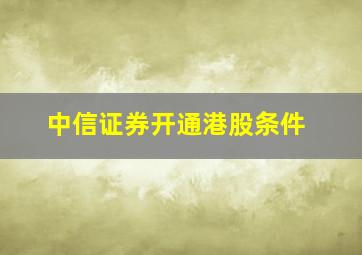 中信证券开通港股条件